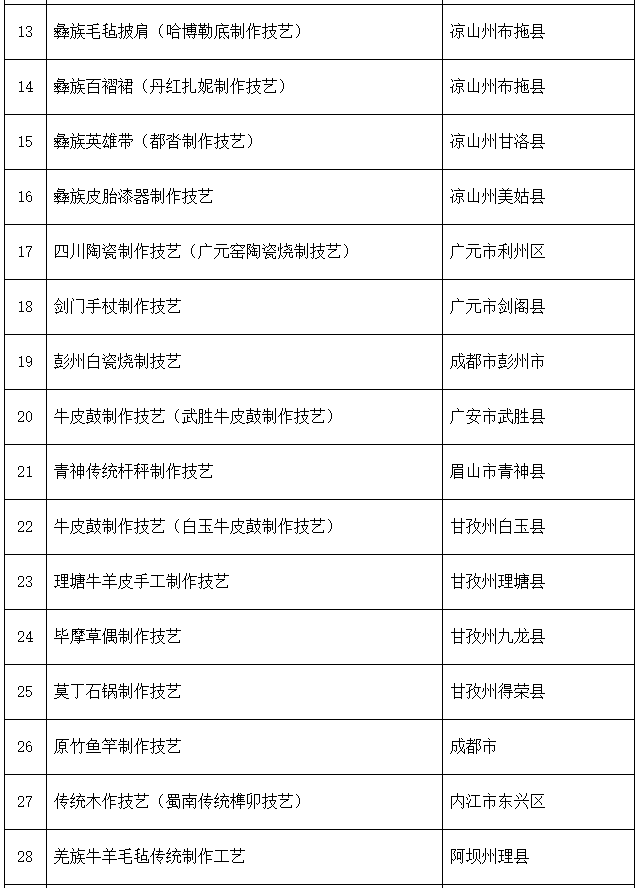 | | | |
|---|---|---|
| 13 | 彝族毛毡披肩（哈博勒底制作技艺） | 凉山州布拖县 |
| 14 | 彝族百褶裙（丹红扎妮制作技艺） | 凉山州布拖县 |
| 15 | 彝族英雄带（都沓制作技艺） | 凉山州甘洛县 |
| 16 | 彝族皮胎漆器制作技艺 | 凉山州美姑县 |
| 17 | 四川陶瓷制作技艺（广元窑陶瓷烧制技艺） | 广元市利州区 |
| 18 | 剑门手杖制作技艺 | 广元市剑阁县 |
| 19 | 彭州白瓷烧制技艺 | 成都市彭州市 |
| 20 | 牛皮鼓制作技艺（武胜牛皮鼓制作技艺） | 广安市武胜县 |
| 21 | 青神传统杆秤制作技艺 | 眉山市青神县 |
| 22 | 牛皮鼓制作技艺（白玉牛皮鼓制作技艺） | 甘孜州白玉县 |
| 23 | 理塘牛羊皮手工制作技艺 | 甘孜州理塘县 |
| 24 | 毕摩草偶制作技艺 | 甘孜州九龙县 |
| 25 | 莫丁石锅制作技艺 | 甘孜州得荣县 |
| 26 | 原竹鱼竿制作技艺 | 成都市 |
| 27 | 传统木作技艺（蜀南传统榫卯技艺） | 内江市东兴区 |
| 28 | 羌族牛羊毛毡传统制作工艺 | 阿坝州理县 |